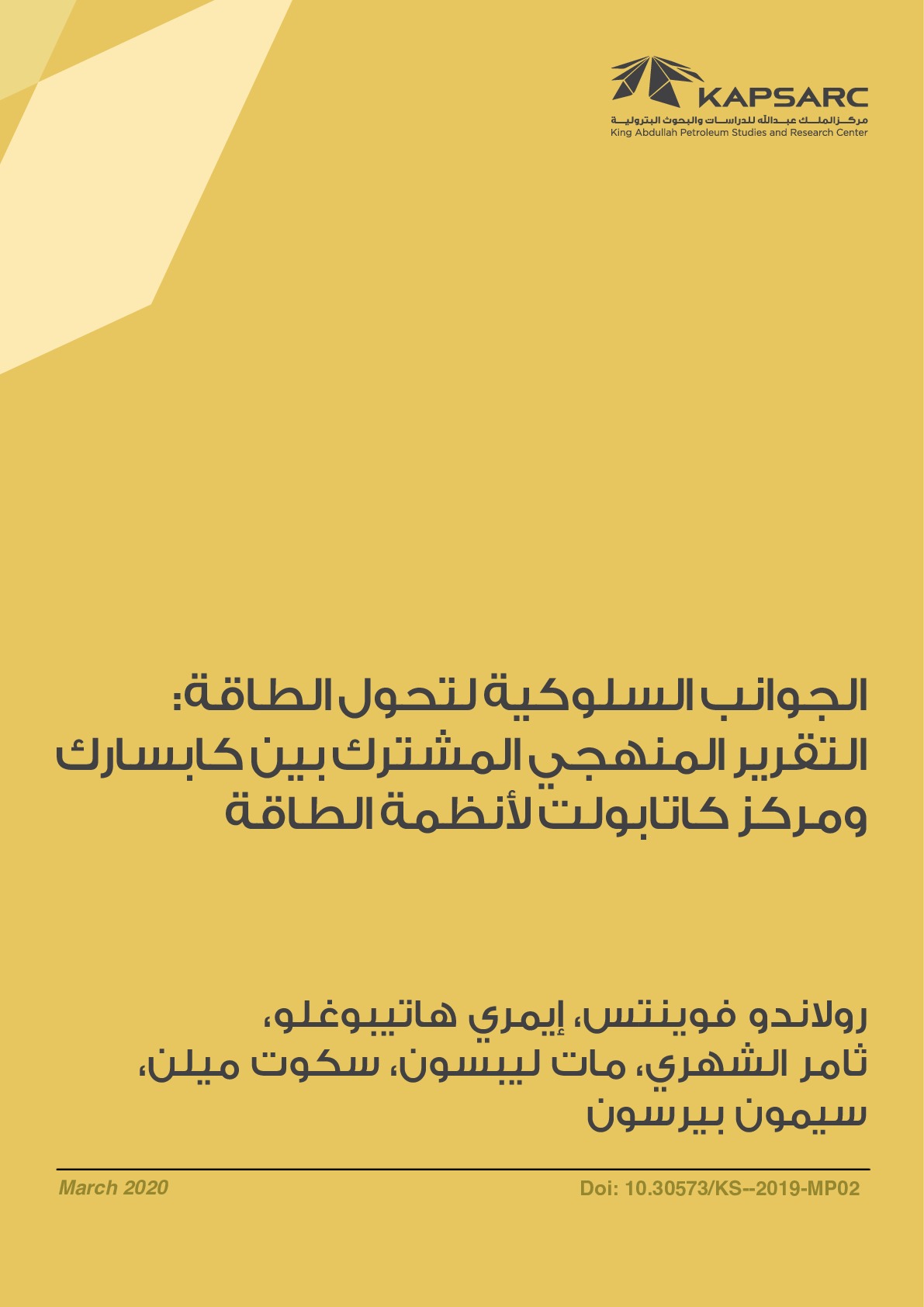 KAPSARC
مركز الملك عبدالله للدراسات والبحوث البترولية
King Abdullah Petroleum Studies and Research Center

الجوانب السلوكية لتحول الطاقة: التقرير المنهجي المشترك بين كابسارك ومركز كاتابولت لأنظمة الطاقة

رولاندو فوينتس، إيمري هاتيبوغلو، ثامر الشهري، مات ليبسون، سكوت ميلن، سيمون بيرسون

March 2020

Doi: 10.30573/KS--2019-MP02